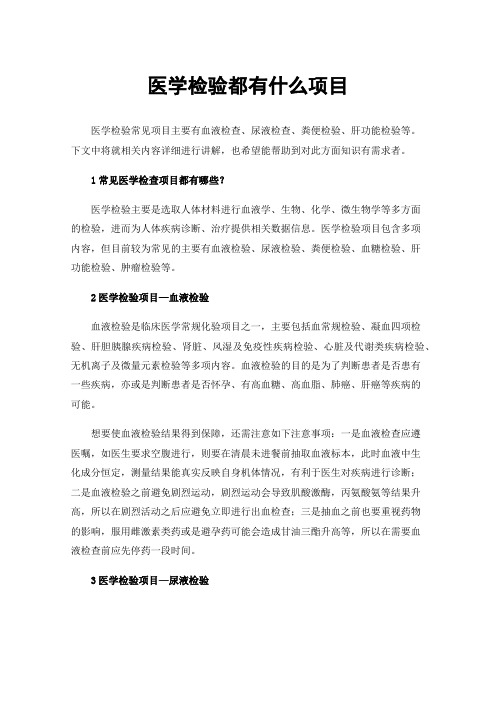 医学检验都有什么项目

医学检验常见项目主要有血液检查、尿液检查、粪便检验、肝功能检验等。下文中将就相关内容详细进行讲解，也希望能帮助到对此方面知识有需求者。

1 常见医学检查项目都有哪些？

医学检验主要是选取人体材料进行血液学、生物、化学、微生物学等多方面的检验，进而为人体疾病诊断、治疗提供相关数据信息。医学检验项目包含多项内容，但目前较为常见的主要有血液检验、尿液检验、粪便检验、血糖检验、肝功能检验、肿瘤检验等。

2 医学检验项目—血液检验

血液检验是临床医学常规化验项目之一，主要包括血常规检验、凝血四项检验、肝胆胰腺疾病检验、肾脏、风湿及免疫性疾病检验、心脏及代谢类疾病检验、无机离子及微量元素检验等多项内容。血液检验的目的是为了判断患者是否患有一些疾病，亦或是判断患者是否怀孕、有高血糖、高血脂、肺癌、肝癌等疾病的可能。

想要使血液检验结果得到保障，还需注意如下注意事项：一是血液检查应遵医嘱，如医生要求空腹进行，则要在清晨未进餐前抽取血液标本，此时血液中生化成分恒定，测量结果能真实反映自身机体情况，有利于医生对疾病进行诊断；二是血液检验之前避免剧烈运动，剧烈运动会导致肌酸激酶，丙氨酸氨等结果升高，所以在剧烈活动之后应避免立即进行出血检查；三是抽血之前也要重视药物的影响，服用雌激素类药或是避孕药可能会造成甘油三酯升高等，所以在需要血液检查前应先停药一段时间。

3 医学检验项目—尿液检验